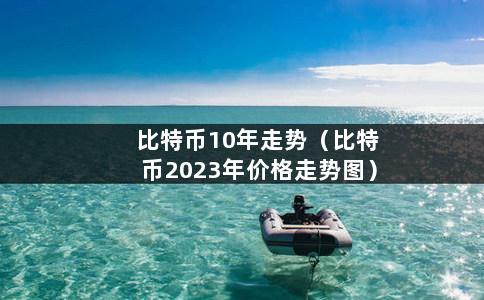 比特币10年走势（比特币2023年价格走势图）